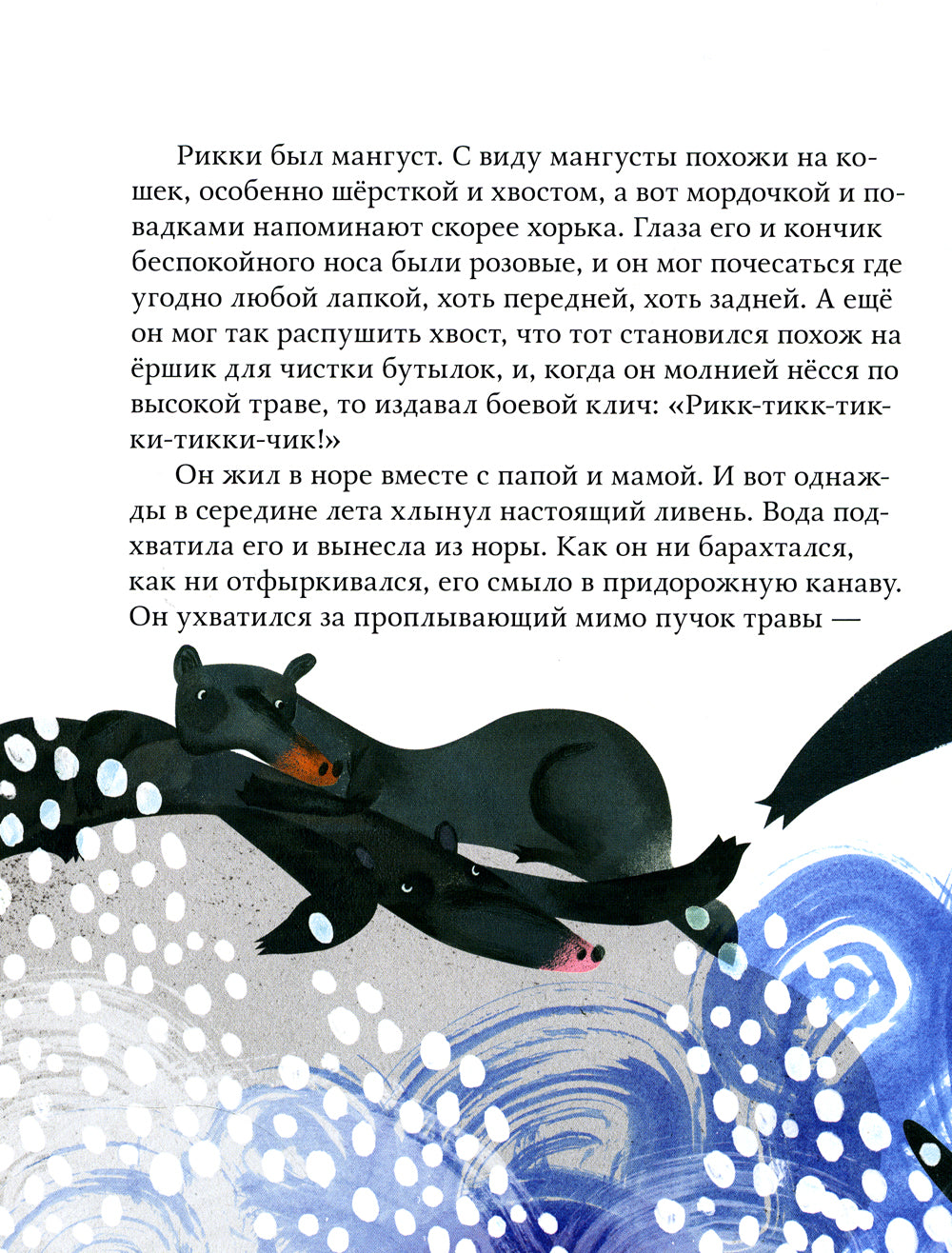 Рикки был мангуст. С виду мангусты похожи на кошек, особенно шёрсткой и хвостом, а вот мордочкой и повадками напоминают скорее хорька. Глаза его и кончик беспокойного носа были розовые, и он мог почесаться где угодно любой лапкой, хоть передней, хоть задней. А ещё он мог так распушить хвост, что тот становился похож на ёршик для чистки бутылок, и, когда он молнией нёсся по высокой траве, то издавал боевой клич: «Рикк-тикк-тикки-тикки-чик!»

Он жил в норе вместе с папой и мамой. И вот однажды в середине лета хлынул настоящий ливень. Вода подхватила его и вынесла из норы. Как он ни барахтался, как ни отфыркивался, его смыло в придорожную канаву. Он ухватился за проплывающий мимо пучок травы —